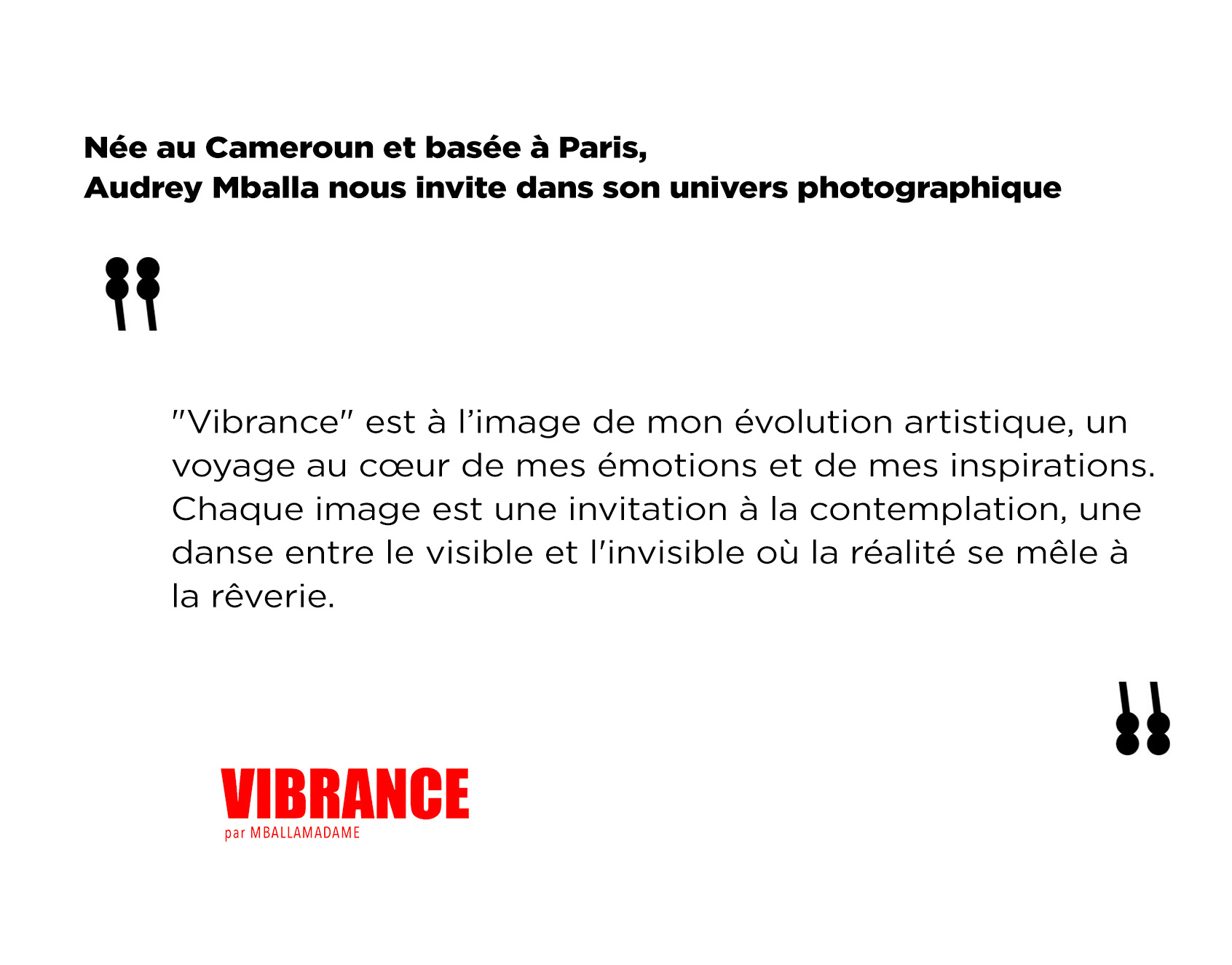 Née au Cameroun et basée à Paris,
Audrey Mballa nous invite dans son univers photographique

"Vibrance" est à l'image de mon évolution artistique, un voyage au cœur de mes émotions et de mes inspirations. Chaque image est une invitation à la contemplation, une danse entre le visible et l'invisible où la réalité se mêle à la rêverie.

VIBRANCE
par MBALLAMADAME